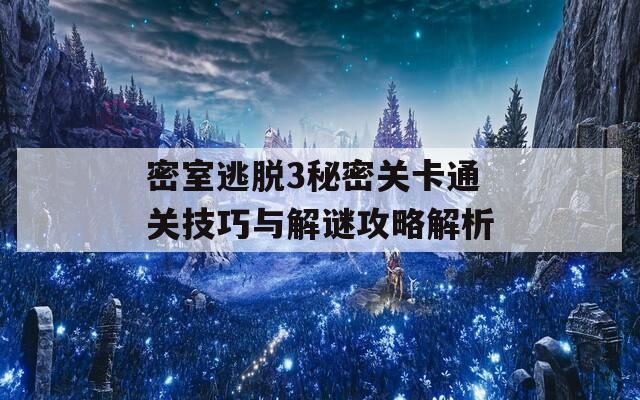 密室逃脱3秘密关卡通关技巧与解谜攻略解析